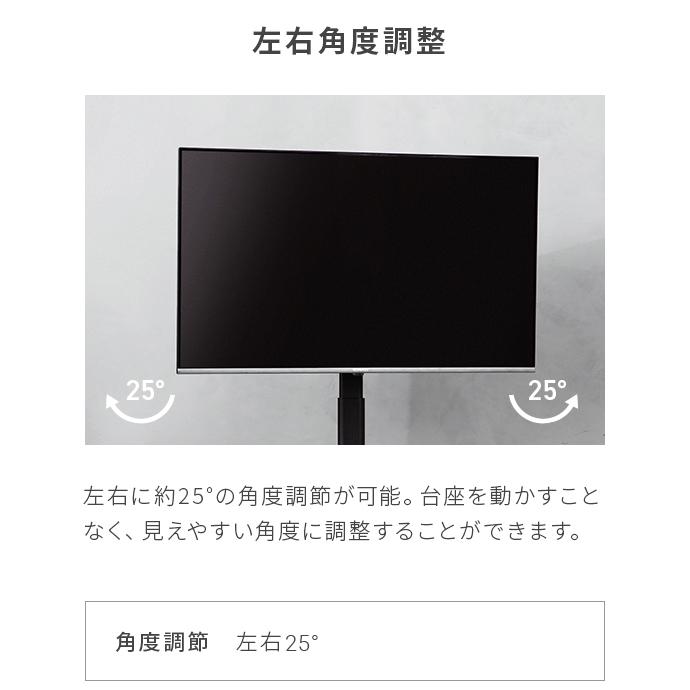 左右角度調整

25°

25°

左右に約25°の角度調節が可能。台座を動かすことなく、見えやすい角度に調整することができます。

角度調節　左右25°